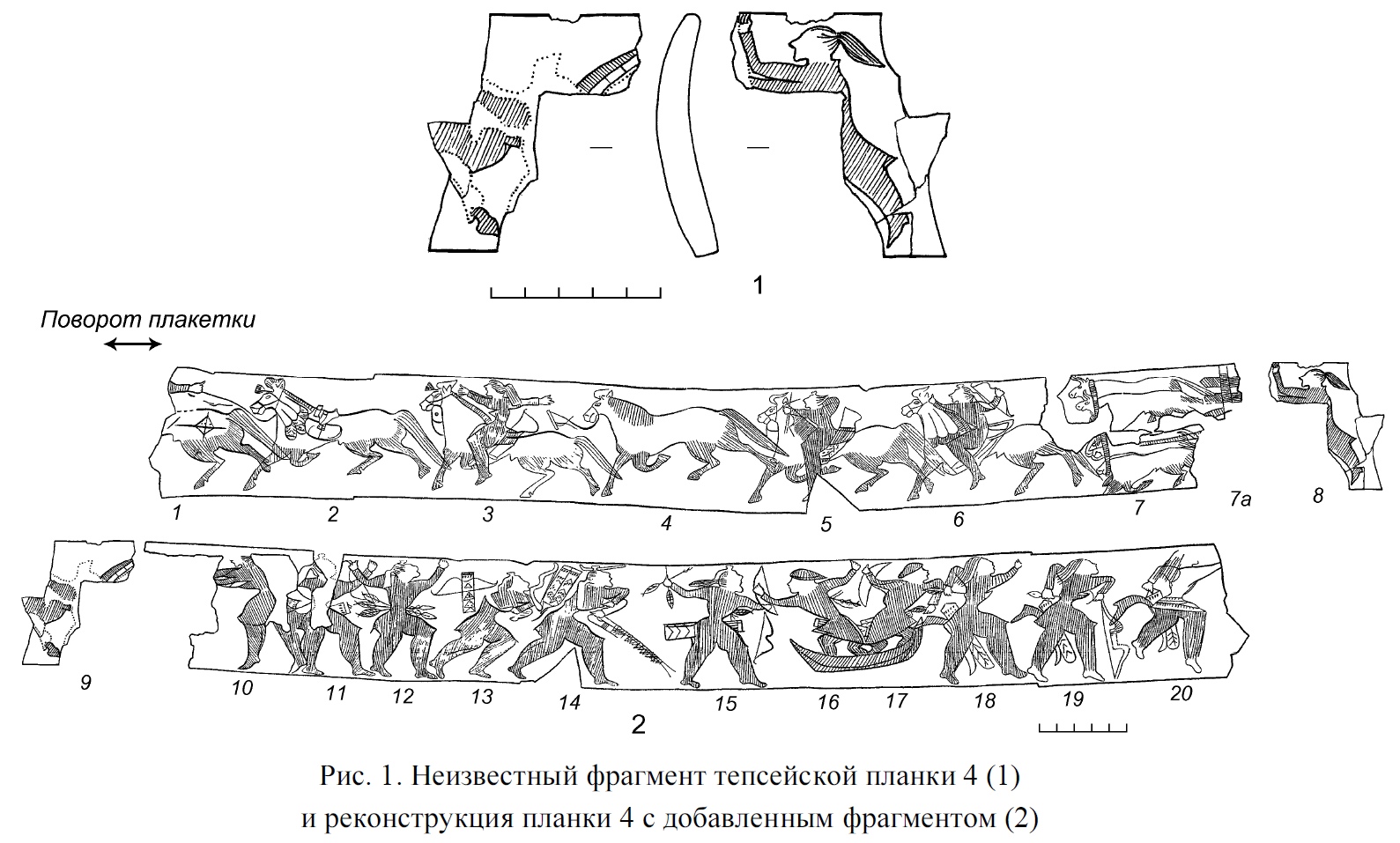 1

Поворот плакетки

1 2 3 4 5 6 7 7а 8

9 10 11 12 13 14 15 16 17 18 19 20

2

Рис. 1. Неизвестный фрагмент тепсейской планки 4 (1) и реконструкция планки 4 с добавленным фрагментом (2)